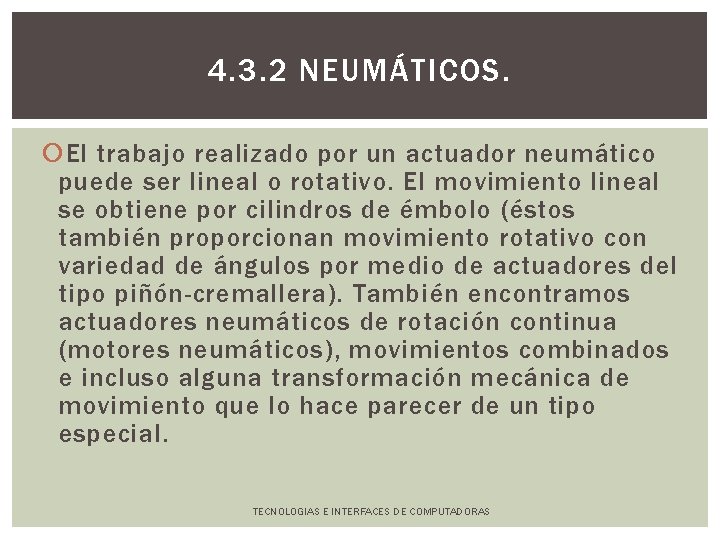 4.3.2 NEUMÁTICOS.

El trabajo realizado por un actuador neumático puede ser lineal o rotativo. El movimiento lineal se obtiene por cilindros de émbolo (éstos también proporcionan movimiento rotativo con variedad de ángulos por medio de actuadores del tipo piñón-cremallera). También encontramos actuadores neumáticos de rotación continua (motores neumáticos), movimientos combinados e incluso alguna transformación mecánica de movimiento que lo hace parecer de un tipo especial.

TECNOLOGIAS E INTERFACES DE COMPUTADORAS